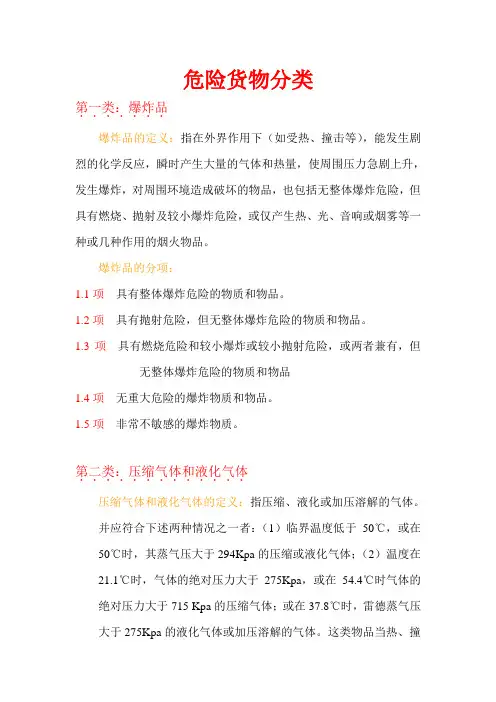 危险货物分类

第一类：爆炸品

爆炸品的定义：指在外界作用下（如受热、撞击等），能发生剧烈的化学反应，瞬时产生大量的气体和热量，使周围压力急剧上升，发生爆炸，对周围环境造成破坏的物品，也包括无整体爆炸危险，但具有燃烧、抛射及较小爆炸危险，或仅产生热、光、音响或烟雾等一种或几种作用的烟火物品。

爆炸品的分项：

1.1 项　具有整体爆炸危险的物质和物品。

1.2 项　具有抛射危险，但无整体爆炸危险的物质和物品。

1.3 项　具有燃烧危险和较小爆炸或较小抛射危险，或两者兼有，但无整体爆炸危险的物质和物品

1.4 项　无重大危险的爆炸物质和物品。

1.5 项　非常不敏感的爆炸物质。

第二类：压缩气体和液化气体

压缩气体和液化气体的定义：指压缩、液化或加压溶解的气体。并应符合下述两种情况之一者：（1）临界温度低于 50℃，或在 50℃时，其蒸气压大于 294Kpa 的压缩或液化气体；（2）温度在 21.1℃时，气体的绝对压力大于 275Kpa，或在 54.4℃时气体的绝对压力大于 715 Kpa 的压缩气体；或在 37.8℃时，雷德蒸气压大于 275Kpa 的液化气体或加压溶解的气体。这类物品当热、撞